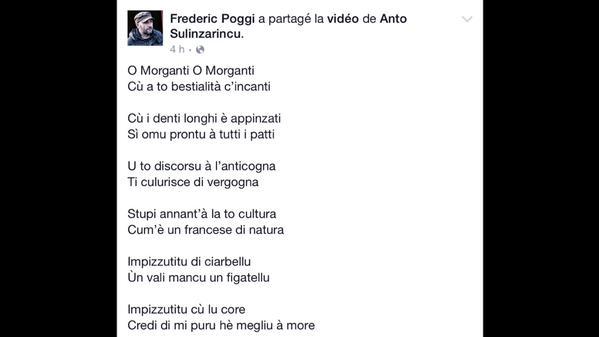 Frederic Poggi a partagé la vidéo de Anto Sulinzarincu.
4 h ·

O Morganti O Morganti
Cù a to bestialità c'incanti

Cù i denti longhi è appinzati
Sì omu prontu à tutti i patti

U to discorsu à l'anticogna
Ti culurisce di vergogna

Stupi annant'à la to cultura
Cum'è un francese di natura

Impizzutitu di ciarbellu
Ùn vali mancu un figatellu

Impizzutitu cù lu core
Credi di mi puru hè megliu à more